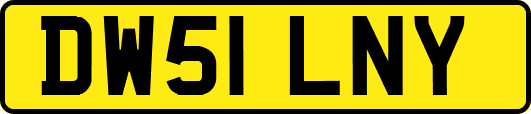 DW51 LNY